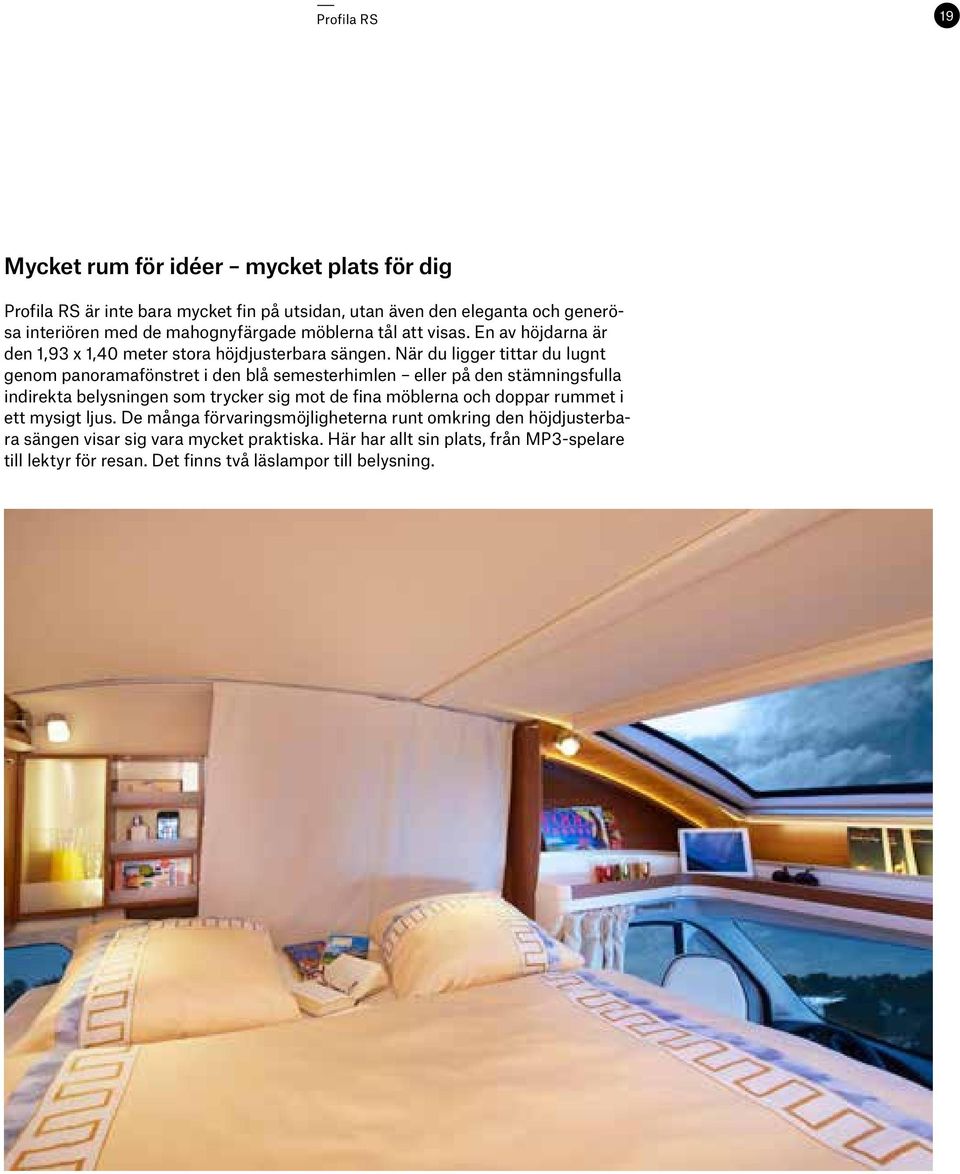 Profila RS

19

Mycket rum för idéer – mycket plats för dig

Profila RS är inte bara mycket fin på utsidan, utan även den eleganta och generösa interiören med de mahognyfärgade möblerna tål att visas. En av höjdarna är den 1,93 x 1,40 meter stora höjdjusterbara sängen. När du ligger tittar du lugnt genom panoramafönstret i den blå semesterhimlen – eller på den stämningsfulla indirekta belysningen som trycker sig mot de fina möblerna och doppar rummet i ett mysigt ljus. De många förvaringsmöjligheterna runt omkring den höjdjusterbara sängen visar sig vara mycket praktiska. Här har allt sin plats, från MP3-spelare till lektyr för resan. Det finns två läslampor till belysning.